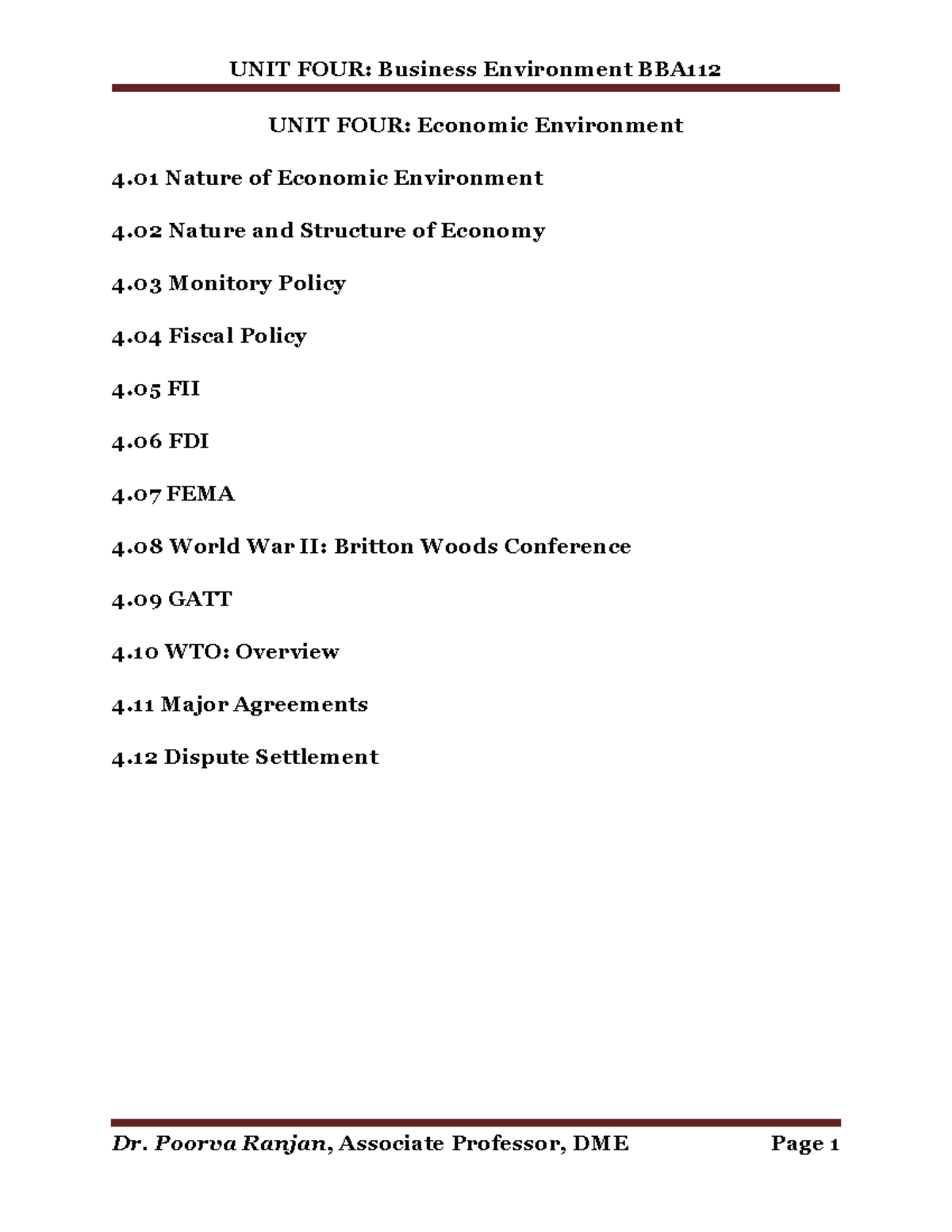 UNIT FOUR: Business Environment BBA112

UNIT FOUR: Economic Environment

4.01 Nature of Economic Environment

4.02 Nature and Structure of Economy

4.03 Monitory Policy

4.04 Fiscal Policy

4.05 FII

4.06 FDI

4.07 FEMA

4.08 World War II: Britton Woods Conference

4.09 GATT

4.10 WTO: Overview

4.11 Major Agreements

4.12 Dispute Settlement

Dr. Poorva Ranjan, Associate Professor, DME Page 1